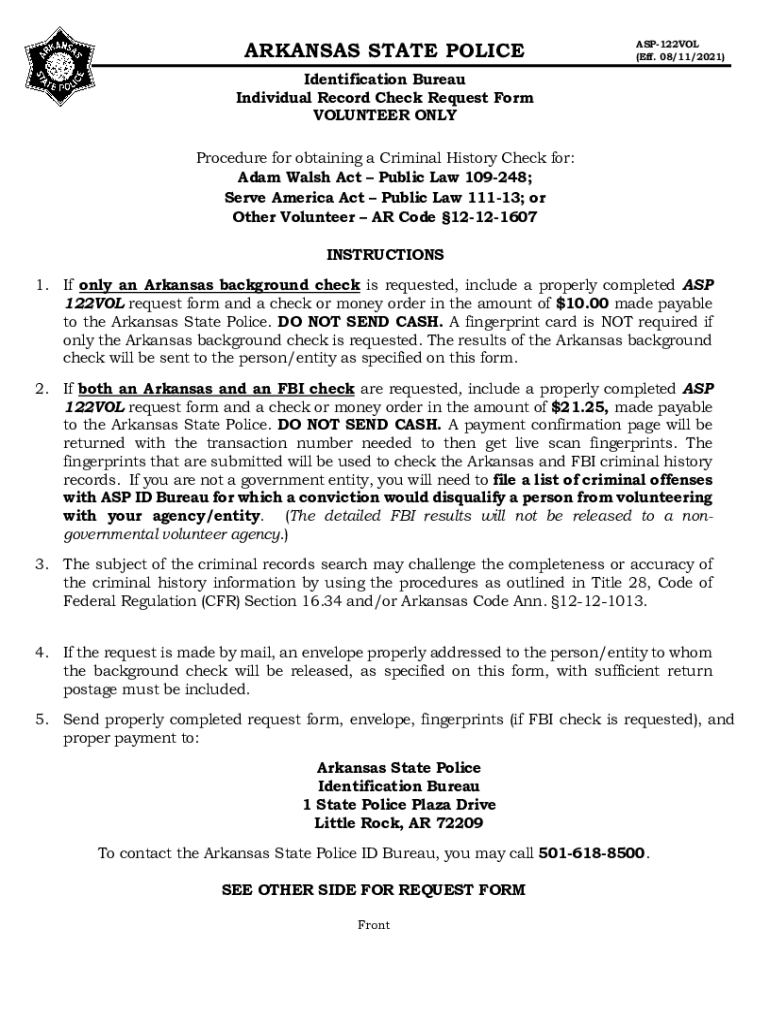 ARKANSAS STATE POLICE

ARKANSAS STATE POLICE

ASP-122VOL
(Eff. 08/11/2021)

Identification Bureau
Individual Record Check Request Form
VOLUNTEER ONLY

Procedure for obtaining a Criminal History Check for:
Adam Walsh Act – Public Law 109-248;
Serve America Act – Public Law 111-13; or
Other Volunteer – AR Code §12-12-1607

INSTRUCTIONS

1. If only an Arkansas background check is requested, include a properly completed ASP 122VOL request form and a check or money order in the amount of $10.00 made payable to the Arkansas State Police. DO NOT SEND CASH. A fingerprint card is NOT required if only the Arkansas background check is requested. The results of the Arkansas background check will be sent to the person/entity as specified on this form.

2. If both an Arkansas and an FBI check are requested, include a properly completed ASP 122VOL request form and a check or money order in the amount of $21.25, made payable to the Arkansas State Police. DO NOT SEND CASH. A payment confirmation page will be returned with the transaction number needed to then get live scan fingerprints. The fingerprints that are submitted will be used to check the Arkansas and FBI criminal history records. If you are not a government entity, you will need to file a list of criminal offenses with ASP ID Bureau for which a conviction would disqualify a person from volunteering with your agency/entity. (The detailed FBI results will not be released to a non-governmental volunteer agency.)

3. The subject of the criminal records search may challenge the completeness or accuracy of the criminal history information by using the procedures as outlined in Title 28, Code of Federal Regulation (CFR) Section 16.34 and/or Arkansas Code Ann. §12-12-1013.

4. If the request is made by mail, an envelope properly addressed to the person/entity to whom the background check will be released, as specified on this form, with sufficient return postage must be included.

5. Send properly completed request form, envelope, fingerprints (if FBI check is requested), and proper payment to:

Arkansas State Police
Identification Bureau
1 State Police Plaza Drive
Little Rock, AR 72209

To contact the Arkansas State Police ID Bureau, you may call 501-618-8500.

SEE OTHER SIDE FOR REQUEST FORM

Front